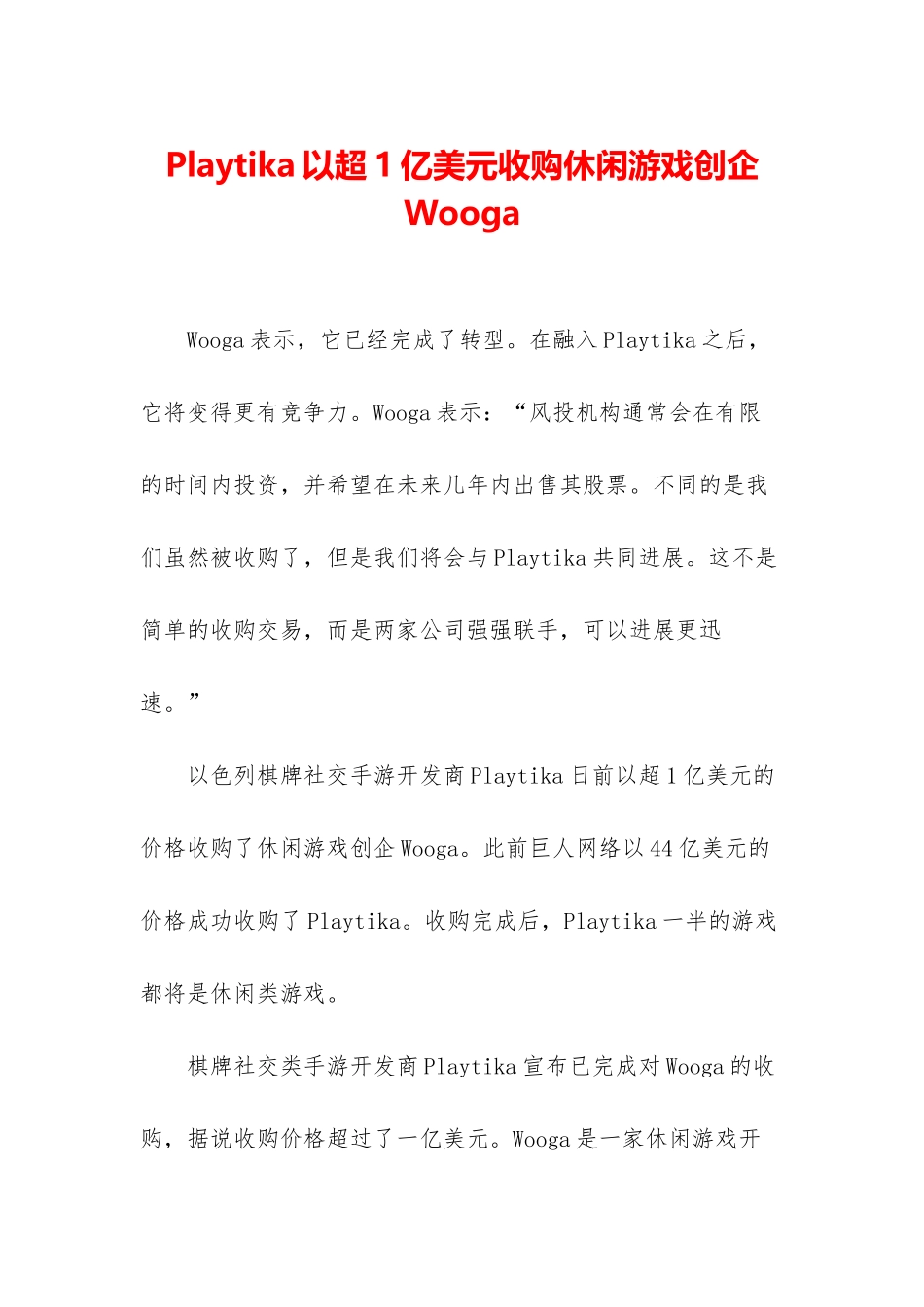 Playtika 以超 1 亿美元收购休闲游戏创企 Wooga

Wooga 表示，它已经完成了转型。在融入 Playtika 之后，它将变得更有竞争力。Wooga 表示：“风投机构通常会在有限的时间内投资，并希望在未来几年内出售其股票。不同的是我们虽然被收购了，但是我们将会与 Playtika 共同进展。这不是简单的收购交易，而是两家公司强强联手，可以进展更迅速。”

以色列棋牌社交手游开发商 Playtika 日前以超 1 亿美元的价格收购了休闲游戏创企 Wooga。此前巨人网络以 44 亿美元的价格成功收购了 Playtika。收购完成后，Playtika 一半的游戏都将是休闲类游戏。

棋牌社交类手游开发商 Playtika 宣布已完成对 Wooga 的收购，据说收购价格超过了一亿美元。Wooga 是一家休闲游戏开